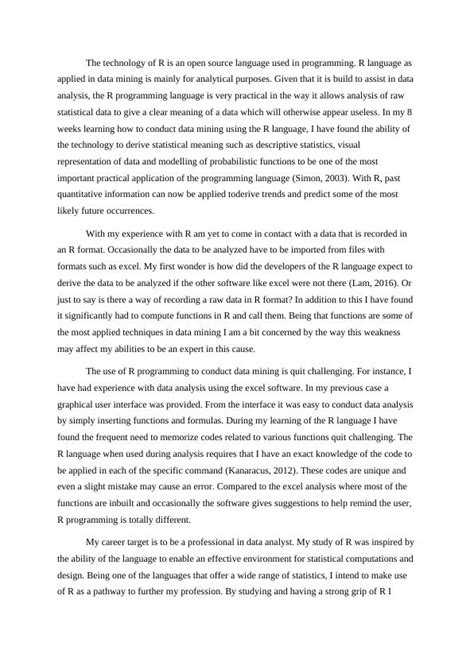 The technology of R is an open source language used in programming. R language as applied in data mining is mainly for analytical purposes. Given that it is build to assist in data analysis, the R programming language is very practical in the way it allows analysis of raw statistical data to give a clear meaning of a data which will otherwise appear useless. In my 8 weeks learning how to conduct data mining using the R language, I have found the ability of the technology to derive statistical meaning such as descriptive statistics, visual representation of data and modelling of probabilistic functions to be one of the most important practical application of the programming language (Simon, 2003). With R, past quantitative information can now be applied toderive trends and predict some of the most likely future occurrences.

With my experience with R am yet to come in contact with a data that is recorded in an R format. Occasionally the data to be analyzed have to be imported from files with formats such as excel. My first wonder is how did the developers of the R language expect to derive the data to be analyzed if the other software like excel were not there (Lam, 2016). Or just to say is there a way of recording a raw data in R format? In addition to this I have found it significantly had to compute functions in R and call them. Being that functions are some of the most applied techniques in data mining I am a bit concerned by the way this weakness may affect my abilities to be an expert in this cause.

The use of R programming to conduct data mining is quit challenging. For instance, I have had experience with data analysis using the excel software. In my previous case a graphical user interface was provided. From the interface it was easy to conduct data analysis by simply inserting functions and formulas. During my learning of the R language I have found the frequent need to memorize codes related to various functions quit challenging. The R language when used during analysis requires that I have an exact knowledge of the code to be applied in each of the specific command (Kanaracus, 2012). These codes are unique and even a slight mistake may cause an error. Compared to the excel analysis where most of the functions are inbuilt and occasionally the software gives suggestions to help remind the user, R programming is totally different.

My career target is to be a professional in data analyst. My study of R was inspired by the ability of the language to enable an effective environment for statistical computations and design. Being one of the languages that offer a wide range of statistics, I intend to make use of R as a pathway to further my profession. By studying and having a strong grip of R I